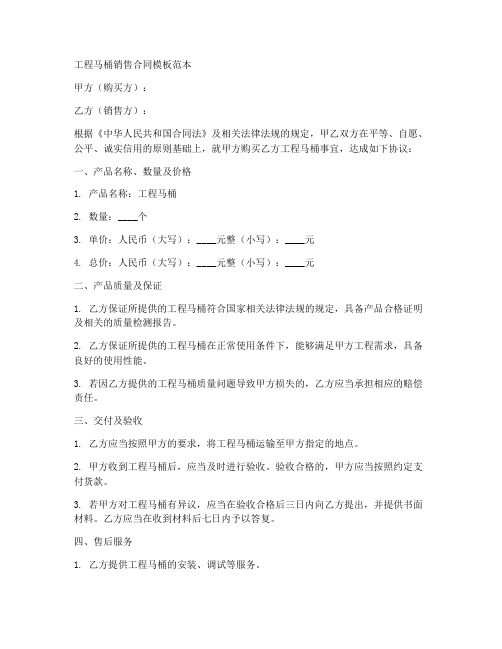 工程马桶销售合同模板范本

甲方（购买方）：

乙方（销售方）：

根据《中华人民共和国合同法》及相关法律法规的规定，甲乙双方在平等、自愿、公平、诚实信用的原则基础上，就甲方购买乙方工程马桶事宜，达成如下协议：

一、产品名称、数量及价格

1. 产品名称：工程马桶

2. 数量：____个

3. 单价：人民币（大写）：____元整（小写）：____元

4. 总价：人民币（大写）：____元整（小写）：____元

二、产品质量及保证

1. 乙方保证所提供的工程马桶符合国家相关法律法规的规定，具备产品合格证明及相关的质量检测报告。

2. 乙方保证所提供的工程马桶在正常使用条件下，能够满足甲方工程需求，具备良好的使用性能。

3. 若因乙方提供的工程马桶质量问题导致甲方损失的，乙方应当承担相应的赔偿责任。

三、交付及验收

1. 乙方应当按照甲方的要求，将工程马桶运输至甲方指定的地点。

2. 甲方收到工程马桶后，应当及时进行验收。验收合格的，甲方应当按照约定支付货款。

3. 若甲方对工程马桶有异议，应当在验收合格后三日内向乙方提出，并提供书面材料。乙方应当在收到材料后七日内予以答复。

四、售后服务

1. 乙方提供工程马桶的安装、调试等服务。